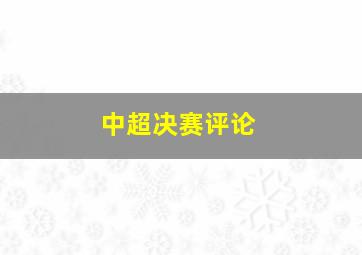 中超决赛评论